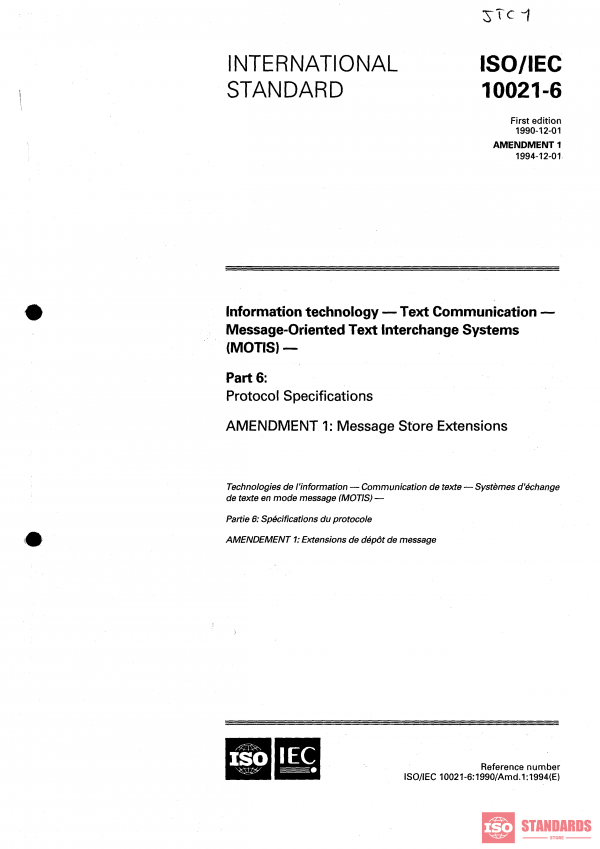 JTC 1

INTERNATIONAL STANDARD

ISO/IEC 10021-6

First edition 1990-12-01

AMENDMENT 1 1994-12-01

Information technology — Text Communication — Message-Oriented Text Interchange Systems (MOTIS) —

Part 6:
Protocol Specifications

AMENDMENT 1: Message Store Extensions

Technologies de l'information — Communication de texte — Systèmes d'échange de texte en mode message (MOTIS) —

Partie 6: Spécifications du protocole

AMENDEMENT 1: Extensions de dépôt de message

ISO IEC

Reference number
ISO/IEC 10021-6:1990/Amd.1:1994(E)

ISO STANDARDS STORE